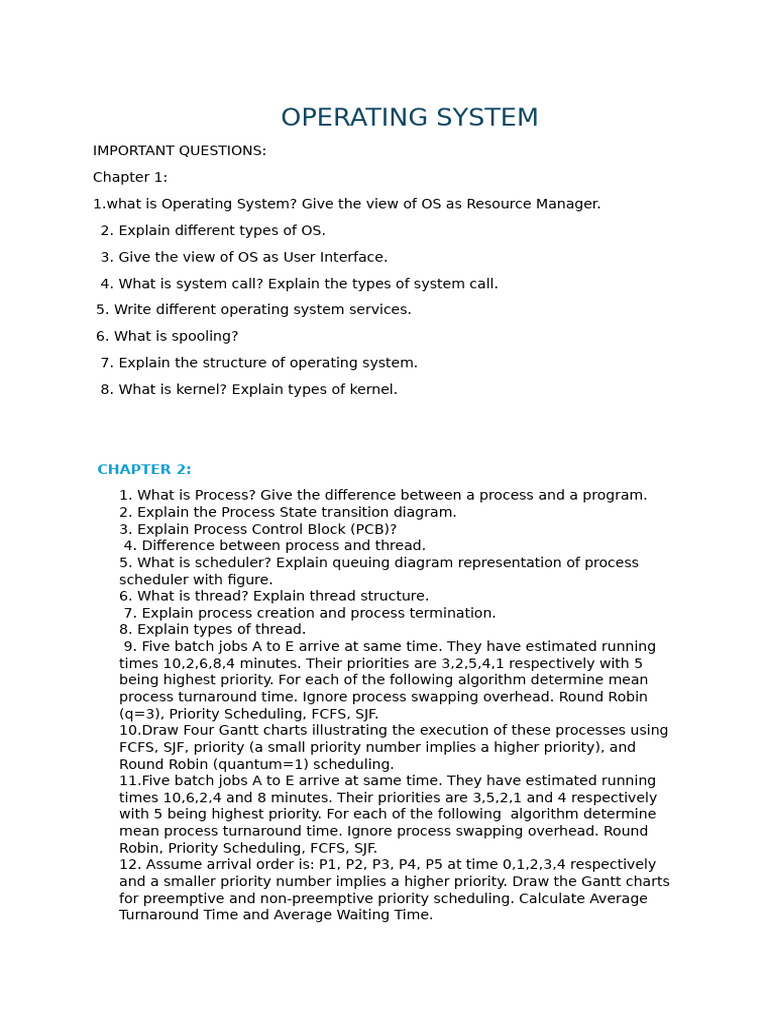 OPERATING SYSTEM

IMPORTANT QUESTIONS:

Chapter 1:

1.what is Operating System? Give the view of OS as Resource Manager.

2. Explain different types of OS.

3. Give the view of OS as User Interface.

4. What is system call? Explain the types of system call.

5. Write different operating system services.

6. What is spooling?

7. Explain the structure of operating system.

8. What is kernel? Explain types of kernel.

CHAPTER 2:

1. What is Process? Give the difference between a process and a program.
2. Explain the Process State transition diagram.
3. Explain Process Control Block (PCB)?
4. Difference between process and thread.
5. What is scheduler? Explain queuing diagram representation of process scheduler with figure.
6. What is thread? Explain thread structure.
7. Explain process creation and process termination.
8. Explain types of thread.
9. Five batch jobs A to E arrive at same time. They have estimated running times 10,2,6,8,4 minutes. Their priorities are 3,2,5,4,1 respectively with 5 being highest priority. For each of the following algorithm determine mean process turnaround time. Ignore process swapping overhead. Round Robin (q=3), Priority Scheduling, FCFS, SJF.
10.Draw Four Gantt charts illustrating the execution of these processes using FCFS, SJF, priority (a small priority number implies a higher priority), and Round Robin (quantum=1) scheduling.
11.Five batch jobs A to E arrive at same time. They have estimated running times 10,6,2,4 and 8 minutes. Their priorities are 3,5,2,1 and 4 respectively with 5 being highest priority. For each of the following algorithm determine mean process turnaround time. Ignore process swapping overhead. Round Robin, Priority Scheduling, FCFS, SJF.
12. Assume arrival order is: P1, P2, P3, P4, P5 at time 0,1,2,3,4 respectively and a smaller priority number implies a higher priority. Draw the Gantt charts for preemptive and non-preemptive priority scheduling. Calculate Average Turnaround Time and Average Waiting Time.